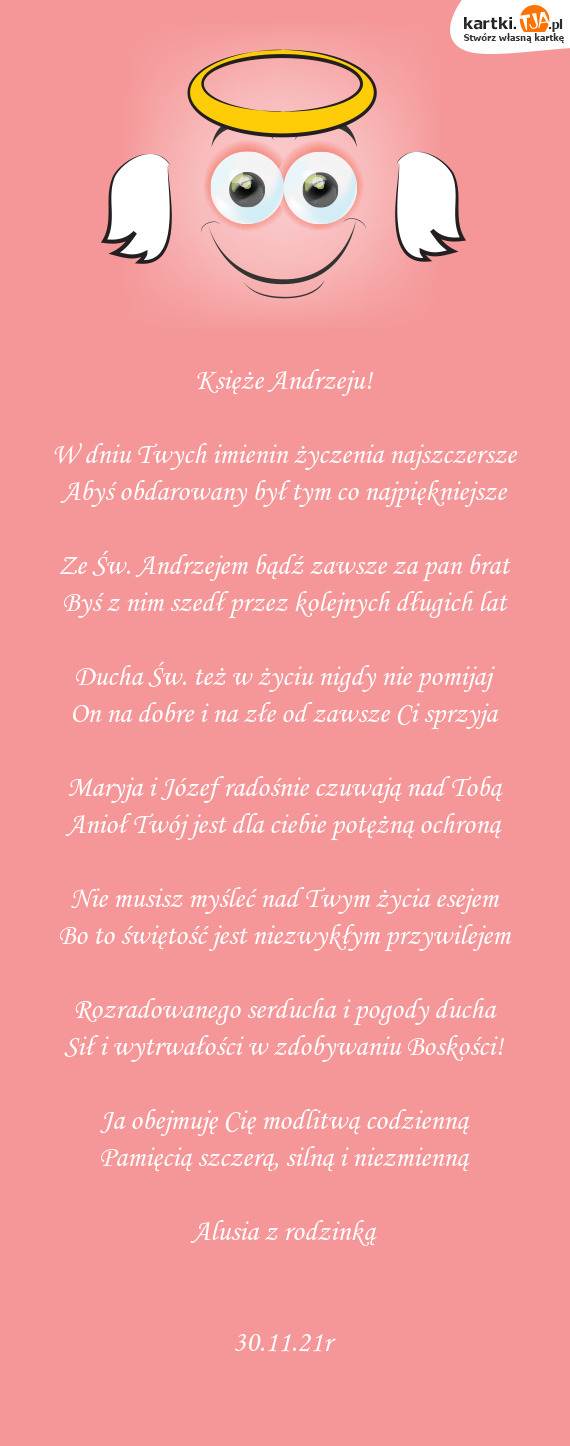 kartki.TJA.pl
Stwórz własną kartkę

Księże Andrzeju!

W dniu Twych imienin życzenia najszczersze
Abyś obdarowany był tym co najpiękniejsze

Ze Św. Andrzejem bądź zawsze za pan brat
Byś z nim szedł przez kolejnych długich lat

Ducha Św. też w życiu nigdy nie pomijaj
On na dobre i na złe od zawsze Ci sprzyja

Maryja i Józef radośnie czuwają nad Tobą
Anioł Twój jest dla ciebie potężną ochroną

Nie musisz myśleć nad Twym życia esejem
Bo to świętość jest niezwykłym przywilejem

Rozradowanego serducha i pogody ducha
Sił i wytrwałości w zdobywaniu Boskości!

Ja obejmuję Cię modlitwą codzienną
Pamięcią szczerą, silną i niezmienną

Alusia z rodzinką

30.11.21r